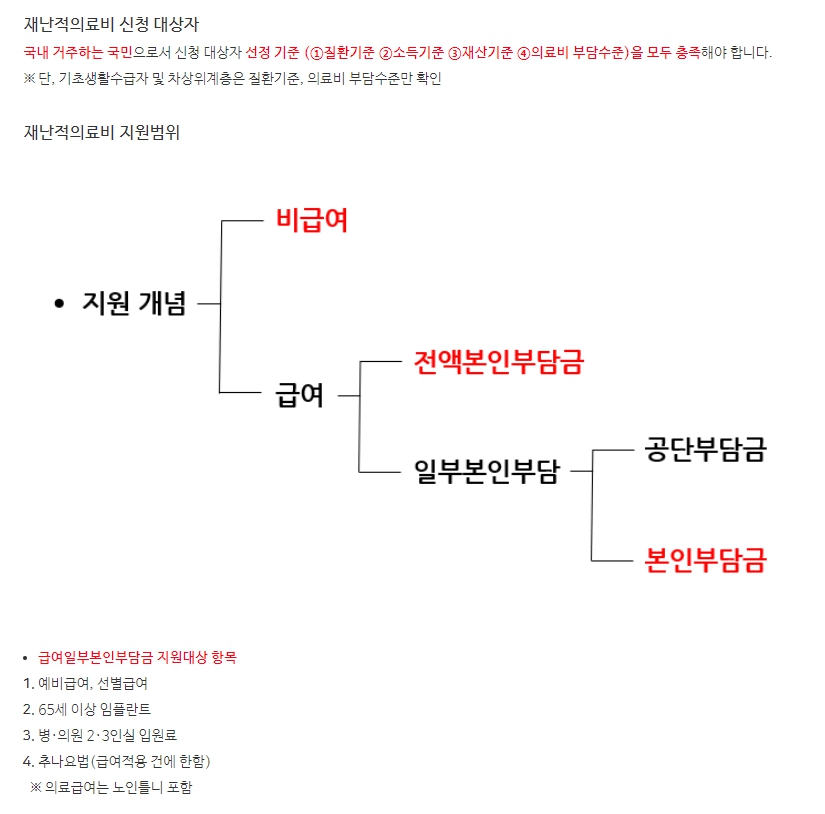 재난적의료비 신청 대상자

국내 거주하는 국민으로서 신청 대상자 선정 기준 (①질환기준 ②소득기준 ③재산기준 ④의료비 부담수준)을 모두 충족해야 합니다.

※ 단, 기초생활수급자 및 차상위계층은 질환기준, 의료비 부담수준만 확인

재난적의료비 지원범위

• 지원 개념

비급여

급여

전액본인부담금

일부본인부담

공단부담금

본인부담금

• 급여일부본인부담금 지원대상 항목

1. 예비급여, 선별급여

2. 65세 이상 임플란트

3. 병·의원 2·3인실 입원료

4. 추나요법(급여적용 건에 한함)

※ 의료급여는 노인틀니 포함